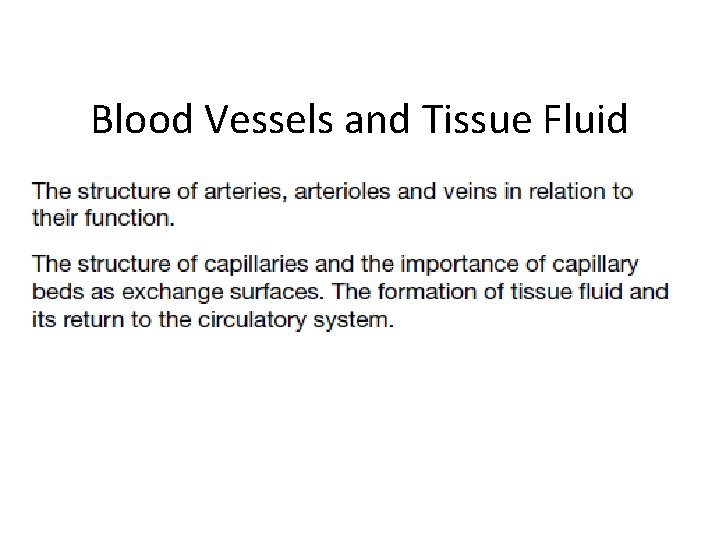 Blood Vessels and Tissue Fluid

The structure of arteries, arterioles and veins in relation to their function.

The structure of capillaries and the importance of capillary beds as exchange surfaces. The formation of tissue fluid and its return to the circulatory system.